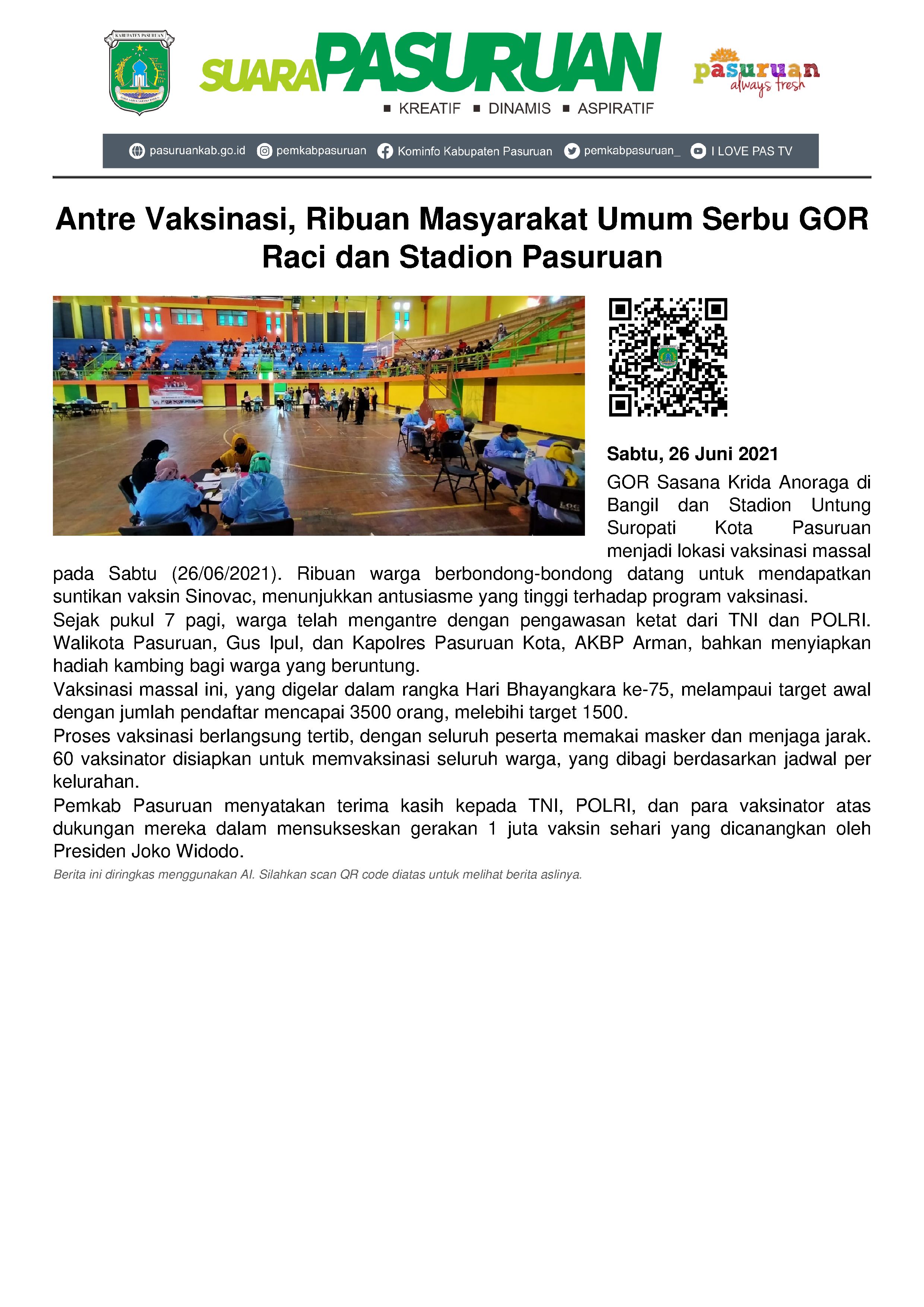 KABUPATEN PASURUAN

SUARA PASURUAN

■ KREATIF ■ DINAMIS ■ ASPIRATIF

pasuruan always fresh

pasuruankab.go.id pemkabpasuruan Kominfo Kabupaten Pasuruan pemkabpasuruan_ I LOVE PAS TV

Antre Vaksinasi, Ribuan Masyarakat Umum Serbu GOR Raci dan Stadion Pasuruan

Sabtu, 26 Juni 2021

GOR Sasana Krida Anoraga di Bangil dan Stadion Untung Suropati Kota Pasuruan menjadi lokasi vaksinasi massal pada Sabtu (26/06/2021). Ribuan warga berbondong-bondong datang untuk mendapatkan suntikan vaksin Sinovac, menunjukkan antusiasme yang tinggi terhadap program vaksinasi.

Sejak pukul 7 pagi, warga telah mengantre dengan pengawasan ketat dari TNI dan POLRI. Walikota Pasuruan, Gus Ipul, dan Kapolres Pasuruan Kota, AKBP Arman, bahkan menyiapkan hadiah kambing bagi warga yang beruntung.

Vaksinasi massal ini, yang digelar dalam rangka Hari Bhayangkara ke-75, melampaui target awal dengan jumlah pendaftar mencapai 3500 orang, melebihi target 1500.

Proses vaksinasi berlangsung tertib, dengan seluruh peserta memakai masker dan menjaga jarak. 60 vaksinator disiapkan untuk memvaksinasi seluruh warga, yang dibagi berdasarkan jadwal per kelurahan.

Pemkab Pasuruan menyatakan terima kasih kepada TNI, POLRI, dan para vaksinator atas dukungan mereka dalam mensukseskan gerakan 1 juta vaksin sehari yang dicanangkan oleh Presiden Joko Widodo.

Berita ini diringkas menggunakan AI. Silahkan scan QR code diatas untuk melihat berita aslinya.